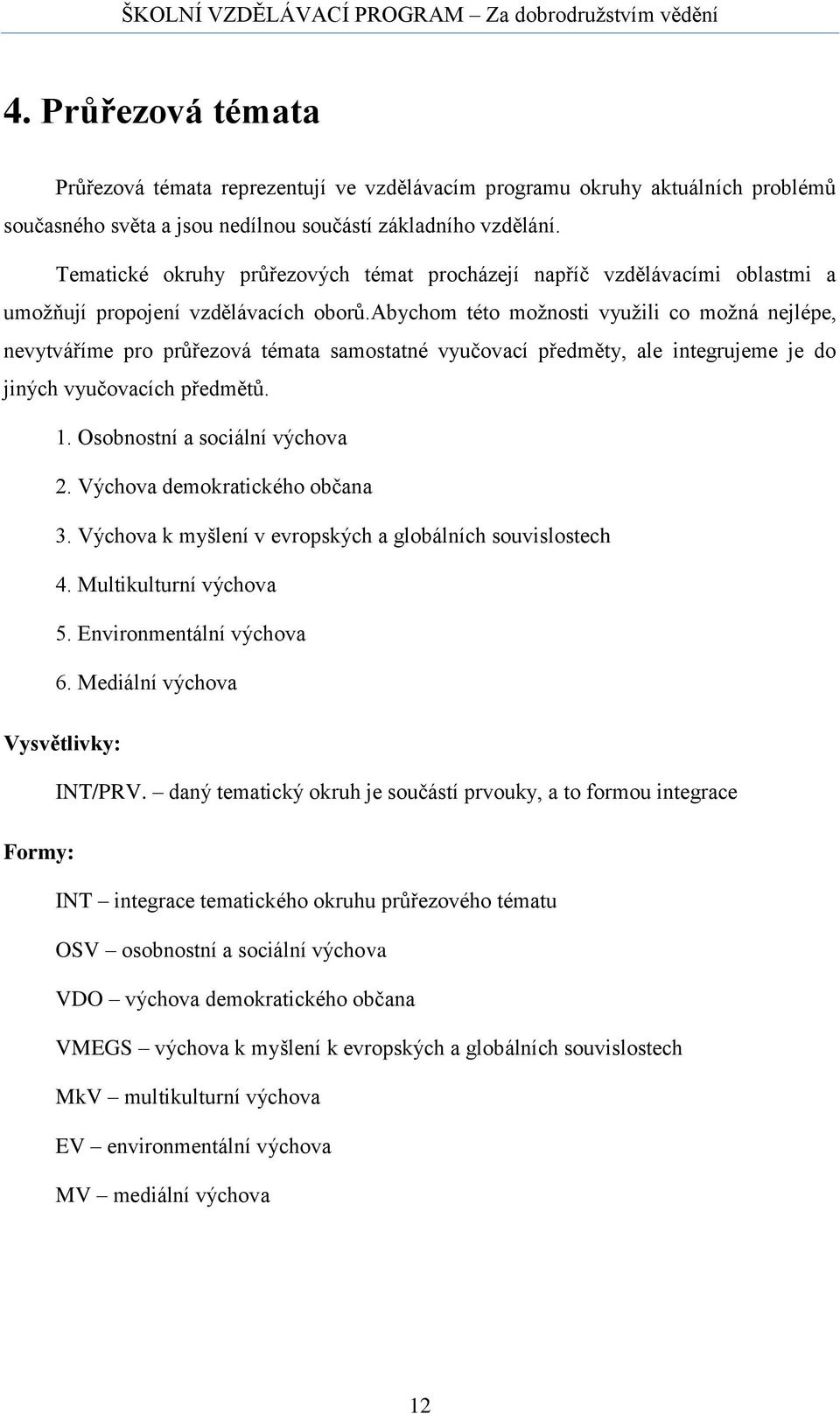 ŠKOLNÍ VZDĚLÁVACÍ PROGRAM – Za dobrodružstvím vědění

4. Průřezová témata

Průřezová témata reprezentují ve vzdělávacím programu okruhy aktuálních problémů současného světa a jsou nedílnou součástí základního vzdělání.

Tematické okruhy průřezových témat procházejí napříč vzdělávacími oblastmi a umožňují propojení vzdělávacích oborů.abychom této možnosti využili co možná nejlépe, nevytváříme pro průřezová témata samostatné vyučovací předměty, ale integrujeme je do jiných vyučovacích předmětů.

1. Osobnostní a sociální výchova

2. Výchova demokratického občana

3. Výchova k myšlení v evropských a globálních souvislostech

4. Multikulturní výchova

5. Environmentální výchova

6. Mediální výchova

Vysvětlivky:

INT/PRV. – daný tematický okruh je součástí prvouky, a to formou integrace

Formy:

INT – integrace tematického okruhu průřezového tématu

OSV – osobnostní a sociální výchova

VDO – výchova demokratického občana

VMEGS – výchova k myšlení k evropských a globálních souvislostech

MkV – multikulturní výchova

EV – environmentální výchova

MV – mediální výchova

12